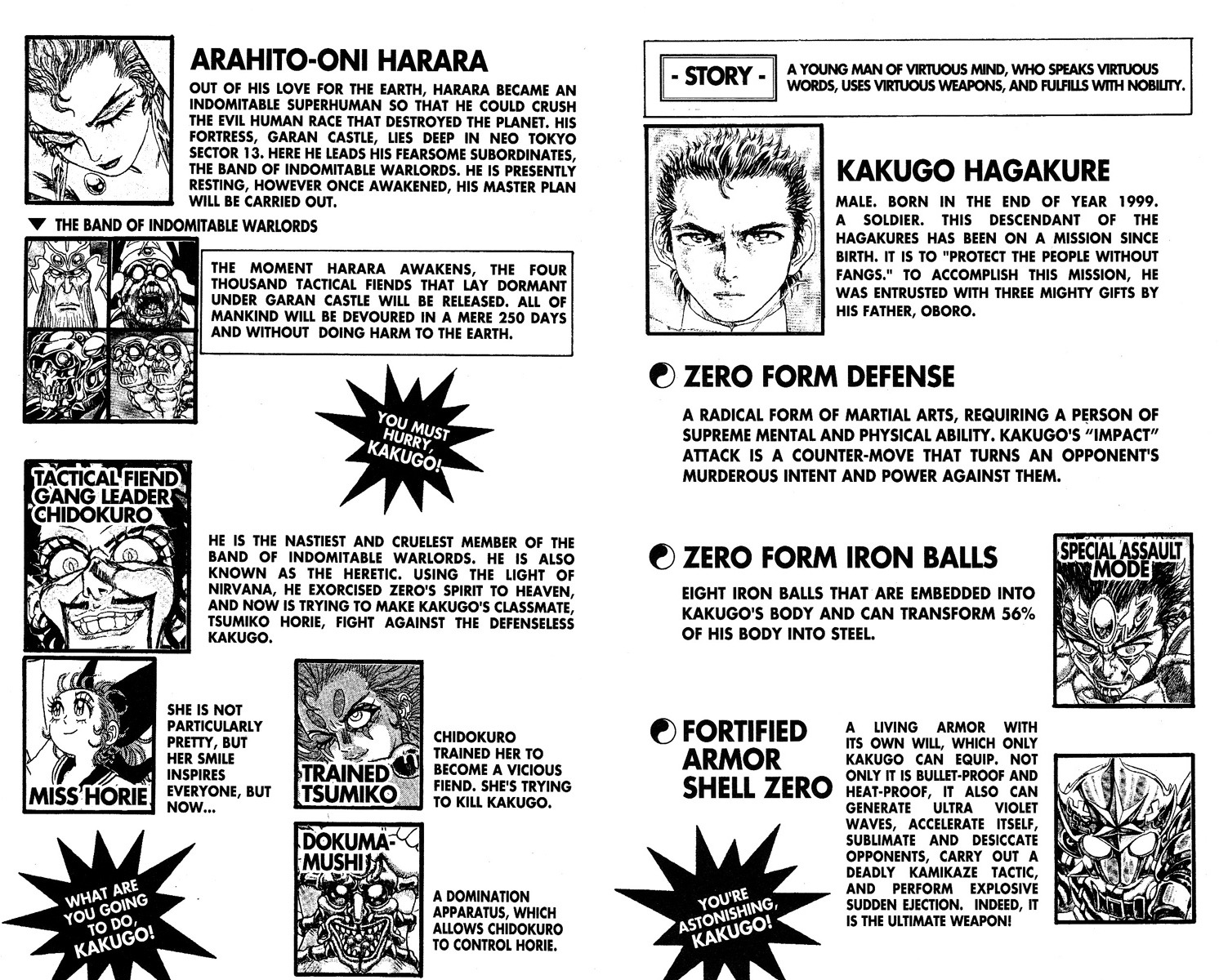 ARAHITO-ONI HARARA

OUT OF HIS LOVE FOR THE EARTH, HARARA BECAME AN INDOMITABLE SUPERHUMAN SO THAT HE COULD CRUSH THE EVIL HUMAN RACE THAT DESTROYED THE PLANET. HIS FORTRESS, GARAN CASTLE, LIES DEEP IN NEO TOKYO SECTOR 13. HERE HE LEADS HIS FEARSOME SUBORDINATES, THE BAND OF INDOMITABLE WARLORDS. HE IS PRESENTLY RESTING, HOWEVER ONCE AWAKENED, HIS MASTER PLAN WILL BE CARRIED OUT.

▼ THE BAND OF INDOMITABLE WARLORDS

THE MOMENT HARARA AWAKENS, THE FOUR THOUSAND TACTICAL FIENDS THAT LAY DORMANT UNDER GARAN CASTLE WILL BE RELEASED. ALL OF MANKIND WILL BE DEVOURED IN A MERE 250 DAYS AND WITHOUT DOING HARM TO THE EARTH.

YOU MUST HURRY, KAKUGO!

TACTICAL FIEND GANG LEADER CHIDOKURO

HE IS THE NASTIEST AND CRUELEST MEMBER OF THE BAND OF INDOMITABLE WARLORDS. HE IS ALSO KNOWN AS THE HERETIC. USING THE LIGHT OF NIRVANA, HE EXORCISED ZERO'S SPIRIT TO HEAVEN, AND NOW IS TRYING TO MAKE KAKUGO'S CLASSMATE, TSUMIKO HORIE, FIGHT AGAINST THE DEFENSELESS KAKUGO.

MISS HORIE

SHE IS NOT PARTICULARLY PRETTY, BUT HER SMILE INSPIRES EVERYONE, BUT NOW...

TRAINED TSUMIKO

CHIDOKURO TRAINED HER TO BECOME A VICIOUS FIEND. SHE'S TRYING TO KILL KAKUGO.

DOKUMA-MUSHI

A DOMINATION APPARATUS, WHICH ALLOWS CHIDOKURO TO CONTROL HORIE.

WHAT ARE YOU GOING TO DO, KAKUGO!

- STORY -

A YOUNG MAN OF VIRTUOUS MIND, WHO SPEAKS VIRTUOUS WORDS, USES VIRTUOUS WEAPONS, AND FULFILLS WITH NOBILITY.

KAKUGO HAGAKURE

MALE. BORN IN THE END OF YEAR 1999. A SOLDIER. THIS DESCENDANT OF THE HAGAKURES HAS BEEN ON A MISSION SINCE BIRTH. IT IS TO "PROTECT THE PEOPLE WITHOUT FANGS." TO ACCOMPLISH THIS MISSION, HE WAS ENTRUSTED WITH THREE MIGHTY GIFTS BY HIS FATHER, OBORO.

ZERO FORM DEFENSE

A RADICAL FORM OF MARTIAL ARTS, REQUIRING A PERSON OF SUPREME MENTAL AND PHYSICAL ABILITY. KAKUGO'S "IMPACT" ATTACK IS A COUNTER-MOVE THAT TURNS AN OPPONENT'S MURDEROUS INTENT AND POWER AGAINST THEM.

ZERO FORM IRON BALLS

EIGHT IRON BALLS THAT ARE EMBEDDED INTO KAKUGO'S BODY AND CAN TRANSFORM 56% OF HIS BODY INTO STEEL.

SPECIAL ASSAULT MODE

FORTIFIED ARMOR SHELL ZERO

A LIVING ARMOR WITH ITS OWN WILL, WHICH ONLY KAKUGO CAN EQUIP. NOT ONLY IT IS BULLET-PROOF AND HEAT-PROOF, IT ALSO CAN GENERATE ULTRA VIOLET WAVES, ACCELERATE ITSELF, SUBLIMATE AND DESICCATE OPPONENTS, CARRY OUT A DEADLY KAMIKAZE TACTIC, AND PERFORM EXPLOSIVE SUDDEN EJECTION. INDEED, IT IS THE ULTIMATE WEAPON!

YOU'RE ASTONISHING, KAKUGO!